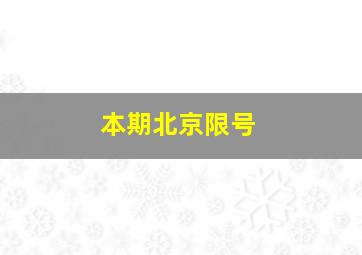 本期北京限号